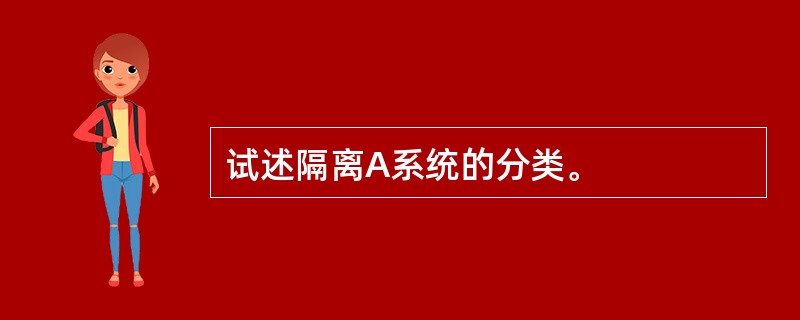 试述隔离A系统的分类。